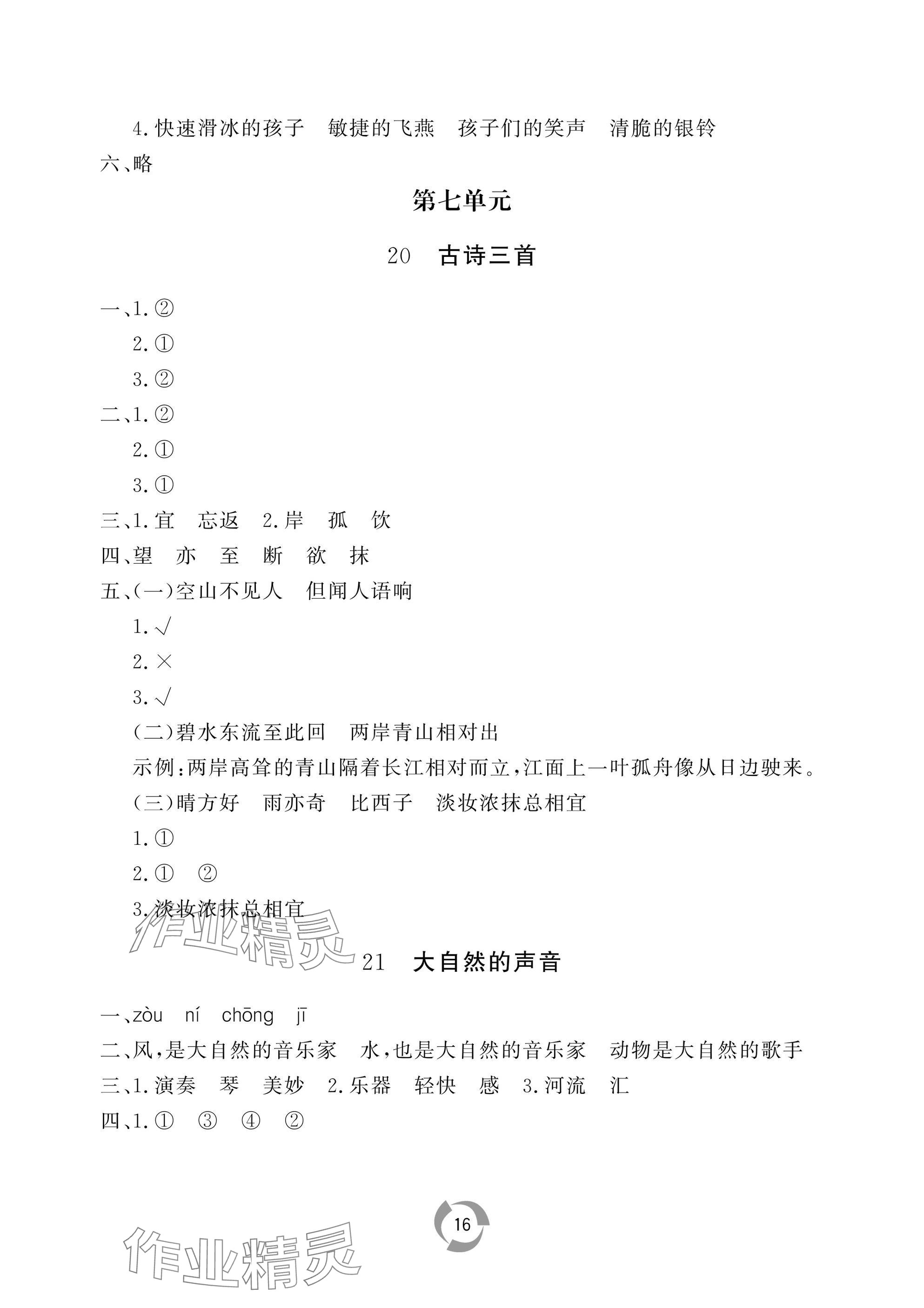 4.快速滑冰的孩子　敏捷的飞燕　孩子们的笑声　清脆的银铃
六、略

第七单元

20　古诗三首

一、1.②
2.①
3.②
二、1.②
2.①
3.①
三、1.宜　忘返　2.岸　孤　饮
四、望　亦　至　断　欲　抹
五、(一)空山不见人　但闻人语响
1.√
2.×
3.√
(二)碧水东流至此回　两岸青山相对出
示例:两岸高耸的青山隔着长江相对而立,江面上一叶孤舟像从日边驶来。
(三)晴方好　雨亦奇　比西子　淡妆浓抹总相宜
1.①
2.①　②
3.淡妆浓抹总相宜

作业精灵

21　大自然的声音

一、zòu　ní　chōng　jī
二、风,是大自然的音乐家　水,也是大自然的音乐家　动物是大自然的歌手
三、1.演奏　琴　美妙　2.乐器　轻快　感　3.河流　汇
四、1.①　③　④　②

16

作业精灵